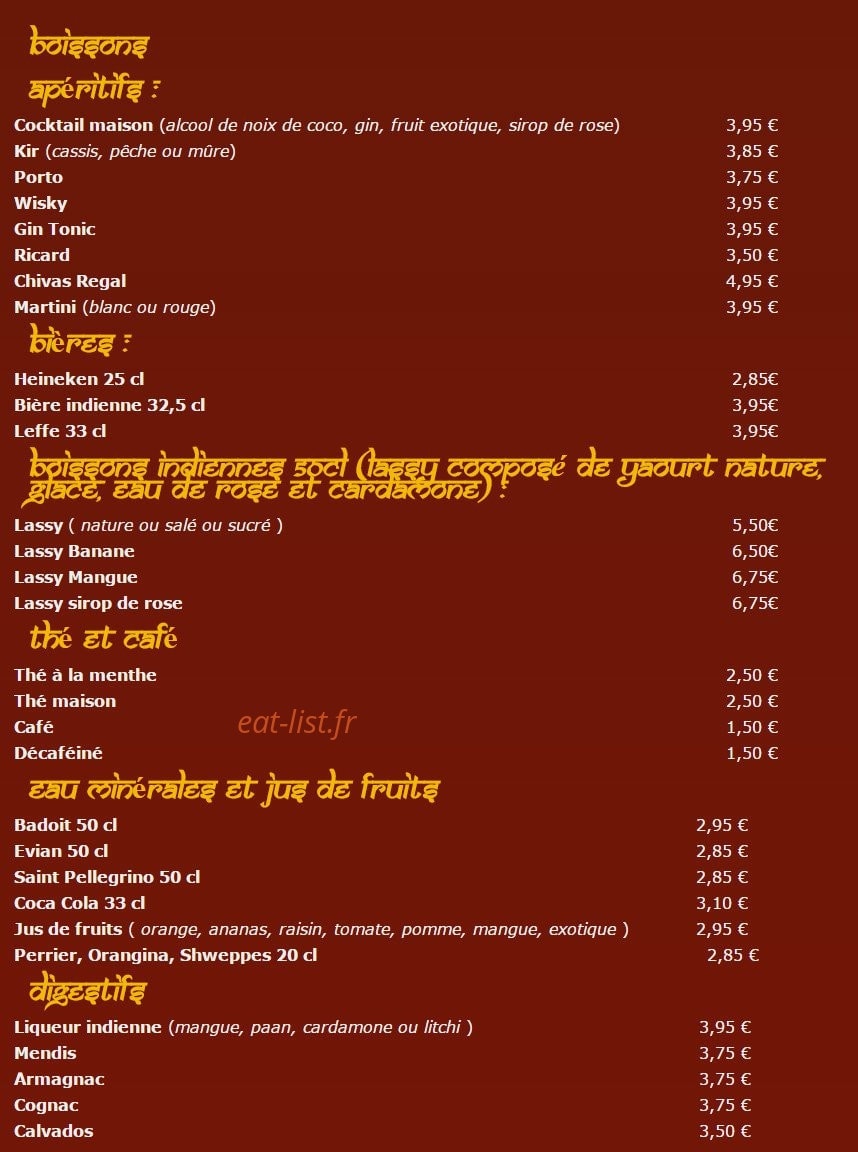 boissons

apéritifs :

Cocktail maison (alcool de noix de coco, gin, fruit exotique, sirop de rose) 3,95 €
Kir (cassis, pêche ou mûre) 3,85 €
Porto 3,75 €
Wisky 3,95 €
Gin Tonic 3,95 €
Ricard 3,50 €
Chivas Regal 4,95 €
Martini (blanc ou rouge) 3,95 €

bières :

Heineken 25 cl 2,85€
Bière indienne 32,5 cl 3,95€
Leffe 33 cl 3,95€

boissons indiennes 50cl (lassy composé de yaourt nature, glace, eau de rose et cardamone) :

Lassy ( nature ou salé ou sucré ) 5,50€
Lassy Banane 6,50€
Lassy Mangue 6,75€
Lassy sirop de rose 6,75€

thé et café

Thé à la menthe 2,50 €
Thé maison 2,50 €
Café 1,50 €
Décaféiné 1,50 €

eat-list.fr

eau minérales et jus de fruits

Badoit 50 cl 2,95 €
Evian 50 cl 2,85 €
Saint Pellegrino 50 cl 2,85 €
Coca Cola 33 cl 3,10 €
Jus de fruits ( orange, ananas, raisin, tomate, pomme, mangue, exotique ) 2,95 €
Perrier, Orangina, Shweppes 20 cl 2,85 €

digestifs

Liqueur indienne (mangue, paan, cardamone ou litchi ) 3,95 €
Mendis 3,75 €
Armagnac 3,75 €
Cognac 3,75 €
Calvados 3,50 €